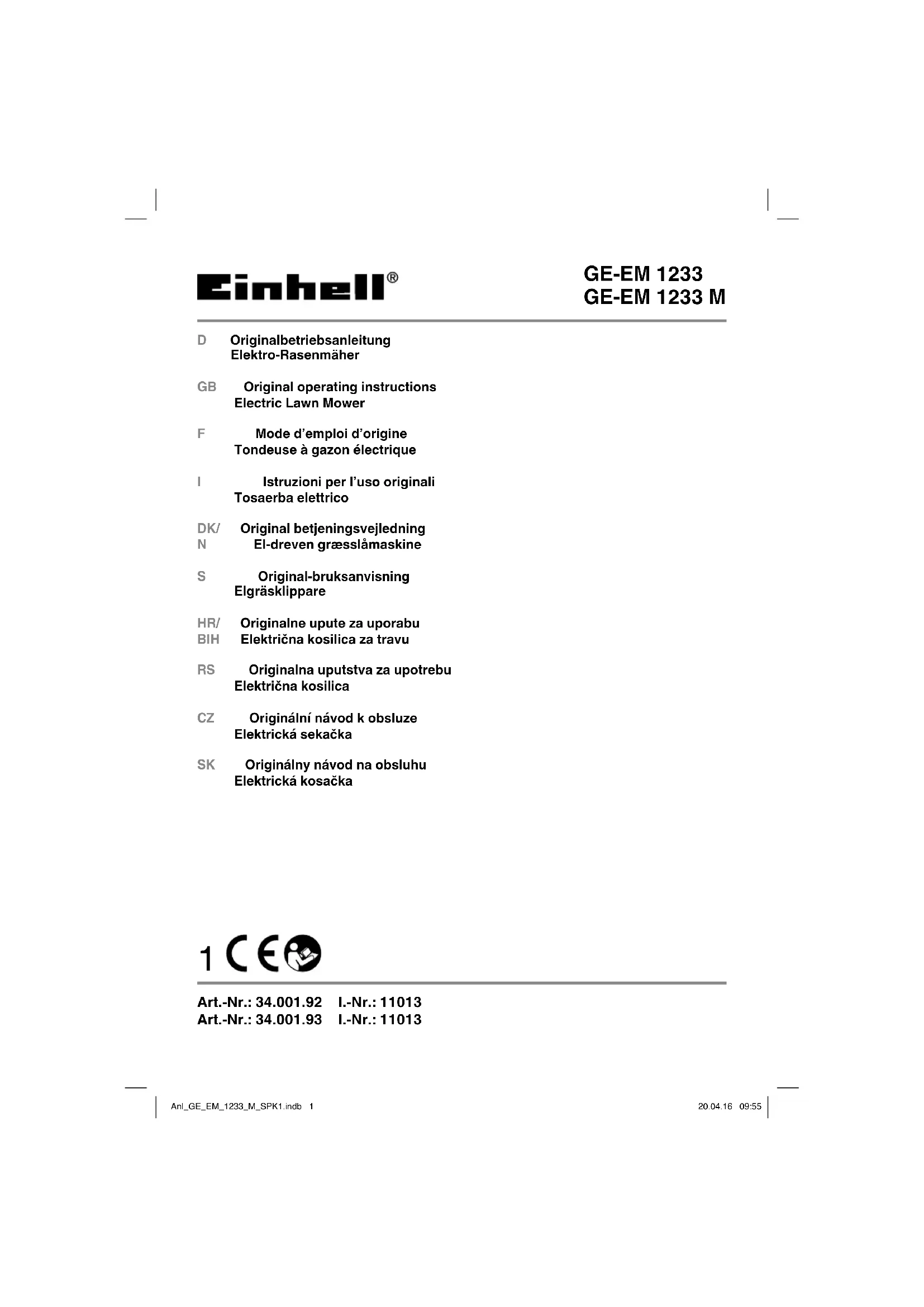 Einhell®

GE-EM 1233
GE-EM 1233 M

D Originalbetriebsanleitung
Elektro-Rasenmäher

GB Original operating instructions
Electric Lawn Mower

F Mode d'emploi d'origine
Tondeuse à gazon électrique

I Istruzioni per l'uso originali
Tosaerba elettrico

DK/N Original betjeningsvejledning
El-dreven græsslåmaskine

S Original-bruksanvisning
Elgräsklippare

HR/BIH Originalne upute za uporabu
Električna kosilica za travu

RS Originalna uputstva za upotrebu
Električna kosilica

CZ Originální návod k obsluze
Elektrická sekačka

SK Originálny návod na obsluhu
Elektrická kosačka

1 CE

Art.-Nr.: 34.001.92 I.-Nr.: 11013
Art.-Nr.: 34.001.93 I.-Nr.: 11013

Anl_GE_EM_1233_M_SPK1.indb 1

20.04.16 09:55